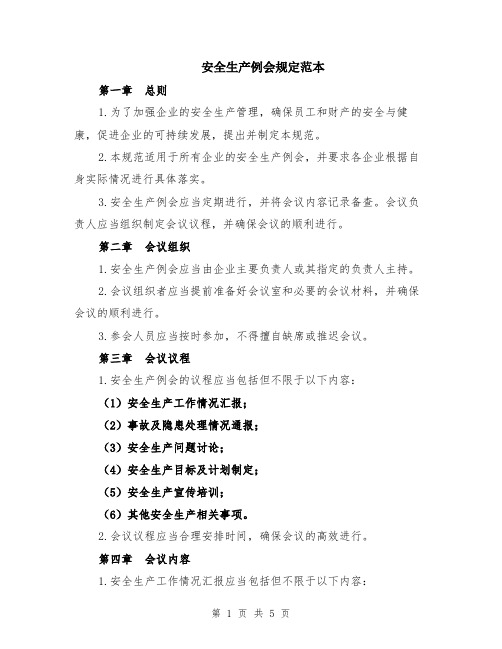 安全生产例会规定范本

第一章 总则

1.为了加强企业的安全生产管理，确保员工和财产的安全与健康，促进企业的可持续发展，提出并制定本规范。

2.本规范适用于所有企业的安全生产例会，并要求各企业根据自身实际情况进行具体落实。

3.安全生产例会应当定期进行，并将会议内容记录备查。会议负责人应当组织制定会议议程，并确保会议的顺利进行。

第二章 会议组织

1.安全生产例会应当由企业主要负责人或其指定的负责人主持。

2.会议组织者应当提前准备好会议室和必要的会议材料，并确保会议的顺利进行。

3.参会人员应当按时参加，不得擅自缺席或推迟会议。

第三章 会议议程

1.安全生产例会的议程应当包括但不限于以下内容：

（1）安全生产工作情况汇报；

（2）事故及隐患处理情况通报；

（3）安全生产问题讨论；

（4）安全生产目标及计划制定；

（5）安全生产宣传培训；

（6）其他安全生产相关事项。

2.会议议程应当合理安排时间，确保会议的高效进行。

第四章 会议内容

1.安全生产工作情况汇报应当包括但不限于以下内容：

第 1 页 共 5 页